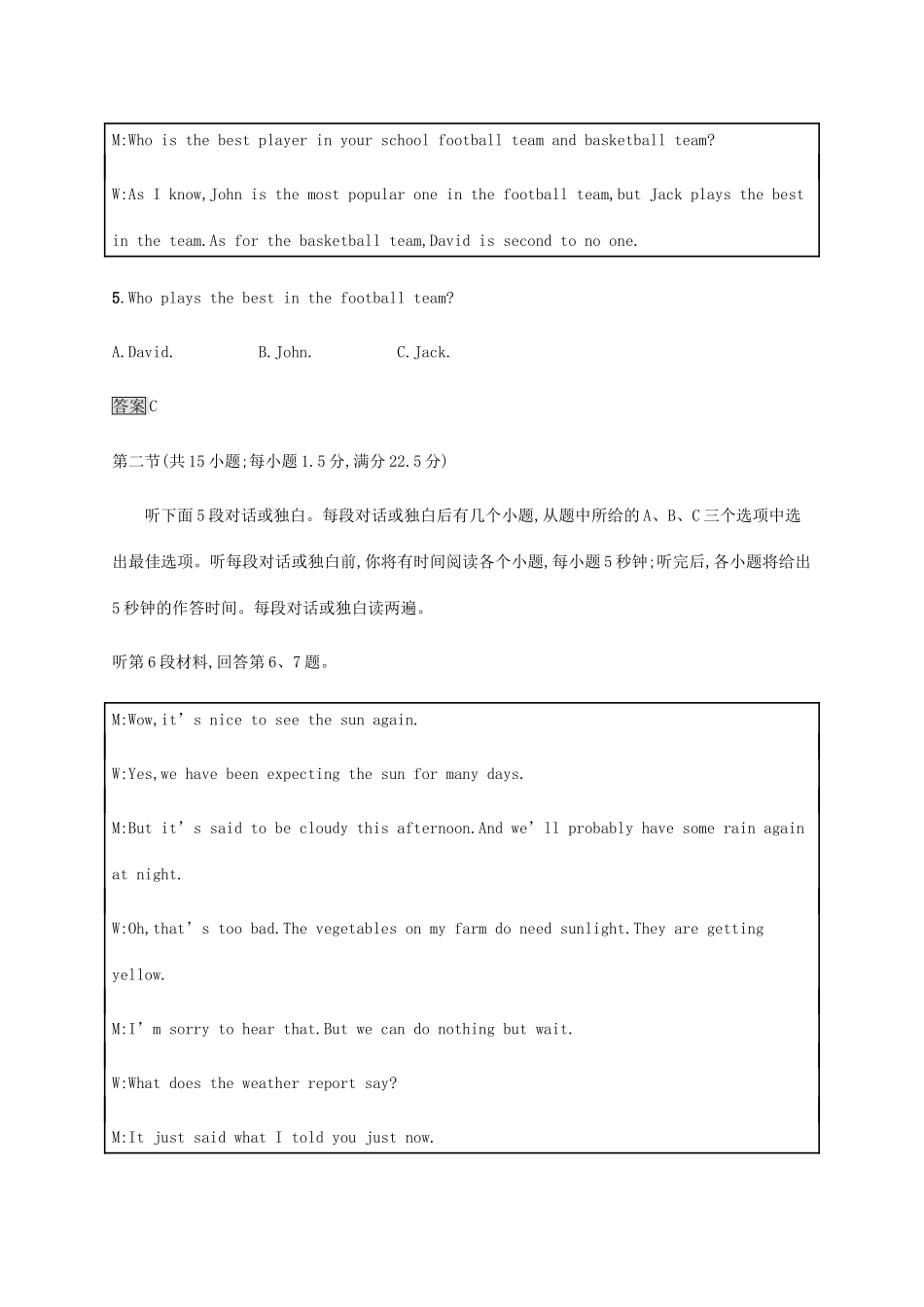 M:Who is the best player in your school football team and basketball team?

W:As I know,John is the most popular one in the football team,but Jack plays the best in the team.As for the basketball team,David is second to no one.

5.Who plays the best in the football team?

A.David. B.John. C.Jack.

答案C

第二节(共15小题;每小题1.5分,满分22.5分)

听下面5段对话或独白。每段对话或独白后有几个小题,从题中所给的A、B、C三个选项中选出最佳选项。听每段对话或独白前,你将有时间阅读各个小题,每小题5秒钟;听完后,各小题将给出5秒钟的作答时间。每段对话或独白读两遍。

听第6段材料,回答第6、7题。

M:Wow,it’s nice to see the sun again.

W:Yes,we have been expecting the sun for many days.

M:But it’s said to be cloudy this afternoon.And we’ll probably have some rain again at night.

W:Oh,that’s too bad.The vegetables on my farm do need sunlight.They are getting yellow.

M:I’m sorry to hear that.But we can do nothing but wait.

W:What does the weather report say?

M:It just said what I told you just now.